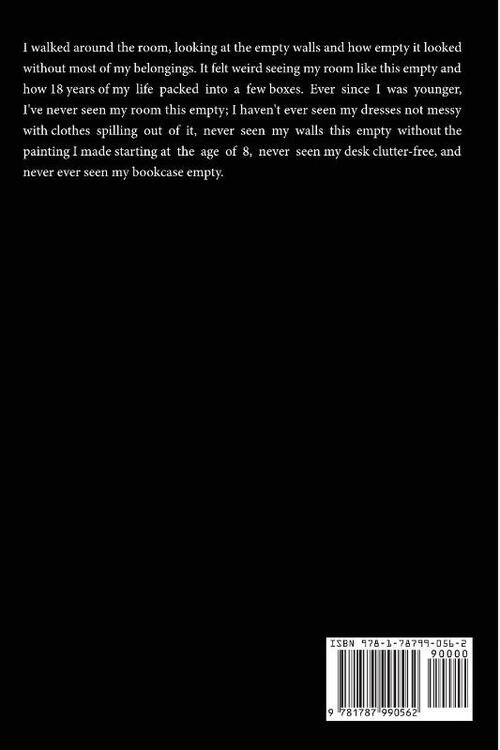 I walked around the room, looking at the empty walls and how empty it looked without most of my belongings. It felt weird seeing my room like this empty and how 18 years of my life packed into a few boxes. Ever since I was younger, I've never seen my room this empty; I haven't ever seen my dresses not messy with clothes spilling out of it, never seen my walls this empty without the painting I made starting at the age of 8, never seen my desk clutter-free, and never ever seen my bookcase empty.

ISBN 978-1-78799-056-2
90000
9 781787 990562